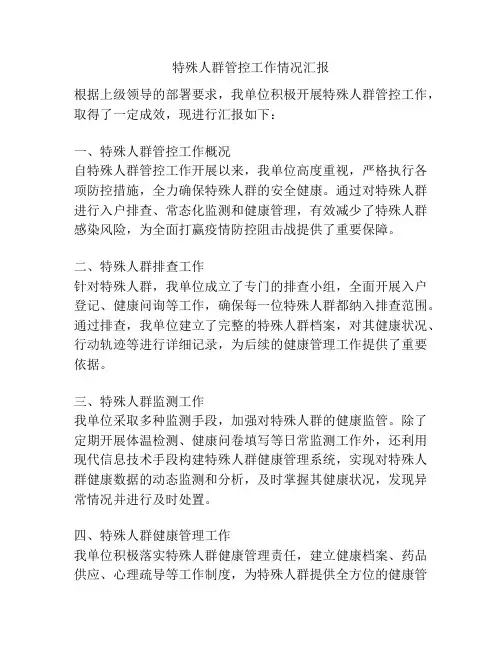 特殊人群管控工作情况汇报

根据上级领导的部署要求，我单位积极开展特殊人群管控工作，取得了一定成效，现进行汇报如下：

一、特殊人群管控工作概况
自特殊人群管控工作开展以来，我单位高度重视，严格执行各项防控措施，全力确保特殊人群的安全健康。通过对特殊人群进行入户排查、常态化监测和健康管理，有效减少了特殊人群感染风险，为全面打赢疫情防控阻击战提供了重要保障。

二、特殊人群排查工作
针对特殊人群，我单位成立了专门的排查小组，全面开展入户登记、健康问询等工作，确保每一位特殊人群都纳入排查范围。通过排查，我单位建立了完整的特殊人群档案，对其健康状况、行动轨迹等进行详细记录，为后续的健康管理工作提供了重要依据。

三、特殊人群监测工作
我单位采取多种监测手段，加强对特殊人群的健康监管。除了定期开展体温检测、健康问卷填写等日常监测工作外，还利用现代信息技术手段构建特殊人群健康管理系统，实现对特殊人群健康数据的动态监测和分析，及时掌握其健康状况，发现异常情况并进行及时处置。

四、特殊人群健康管理工作
我单位积极落实特殊人群健康管理责任，建立健康档案、药品供应、心理疏导等工作制度，为特殊人群提供全方位的健康管